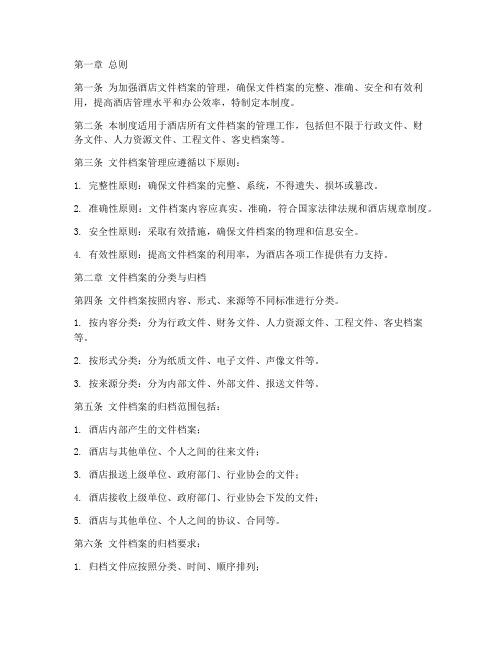 第一章 总则

第一条 为加强酒店文件档案的管理，确保文件档案的完整、准确、安全和有效利用，提高酒店管理水平和办公效率，特制定本制度。

第二条 本制度适用于酒店所有文件档案的管理工作，包括但不限于行政文件、财务文件、人力资源文件、工程文件、客史档案等。

第三条 文件档案管理应遵循以下原则：

1. 完整性原则：确保文件档案的完整、系统，不得遗失、损坏或篡改。

2. 准确性原则：文件档案内容应真实、准确，符合国家法律法规和酒店规章制度。

3. 安全性原则：采取有效措施，确保文件档案的物理和信息安全。

4. 有效性原则：提高文件档案的利用率，为酒店各项工作提供有力支持。

第二章 文件档案的分类与归档

第四条 文件档案按照内容、形式、来源等不同标准进行分类。

1. 按内容分类：分为行政文件、财务文件、人力资源文件、工程文件、客史档案等。

2. 按形式分类：分为纸质文件、电子文件、声像文件等。

3. 按来源分类：分为内部文件、外部文件、报送文件等。

第五条 文件档案的归档范围包括：

1. 酒店内部产生的文件档案；

2. 酒店与其他单位、个人之间的往来文件；

3. 酒店报送上级单位、政府部门、行业协会的文件；

4. 酒店接收上级单位、政府部门、行业协会下发的文件；

5. 酒店与其他单位、个人之间的协议、合同等。

第六条 文件档案的归档要求：

1. 归档文件应按照分类、时间、顺序排列；